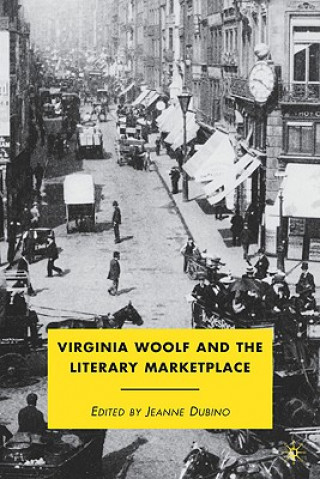 VIRGINIA WOOLF AND THE LITERARY MARKETPLACE

EDITED BY JEANNE DUBINO